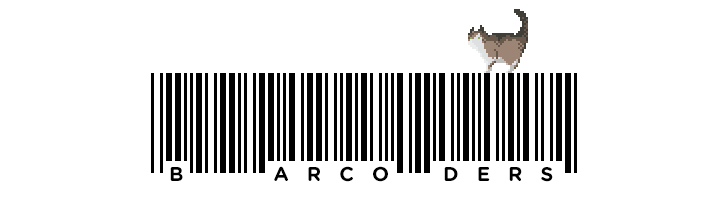 B ARCO DERS